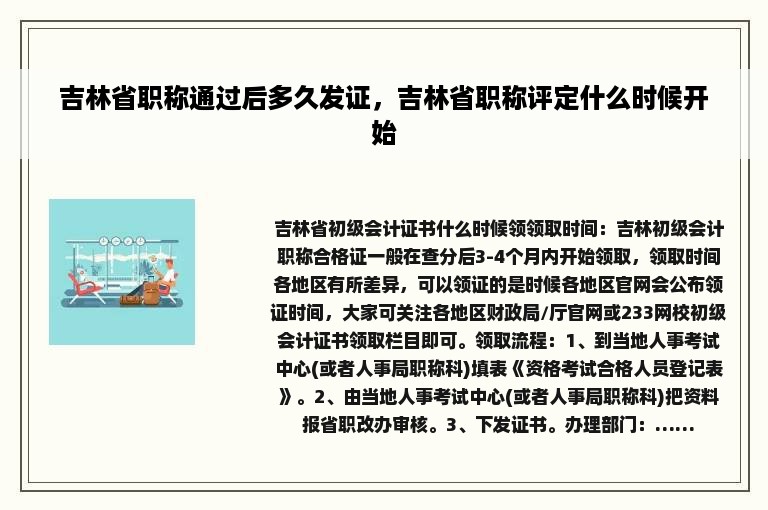 吉林省职称通过后多久发证，吉林省职称评定什么时候开始

吉林省初级会计证书什么时候领领取时间：吉林初级会计职称合格证一般在查分后3-4个月内开始领取，领取时间各地区有所差异，可以领证的是时候各地区官网会公布领证时间，大家可关注各地区财政局/厅官网或233网校初级会计证书领取栏目即可。领取流程：1、到当地人事考试中心(或者人事局职称科)填表《资格考试合格人员登记表》。2、由当地人事考试中心(或者人事局职称科)把资料报省职改办审核。3、下发证书。办理部门：......